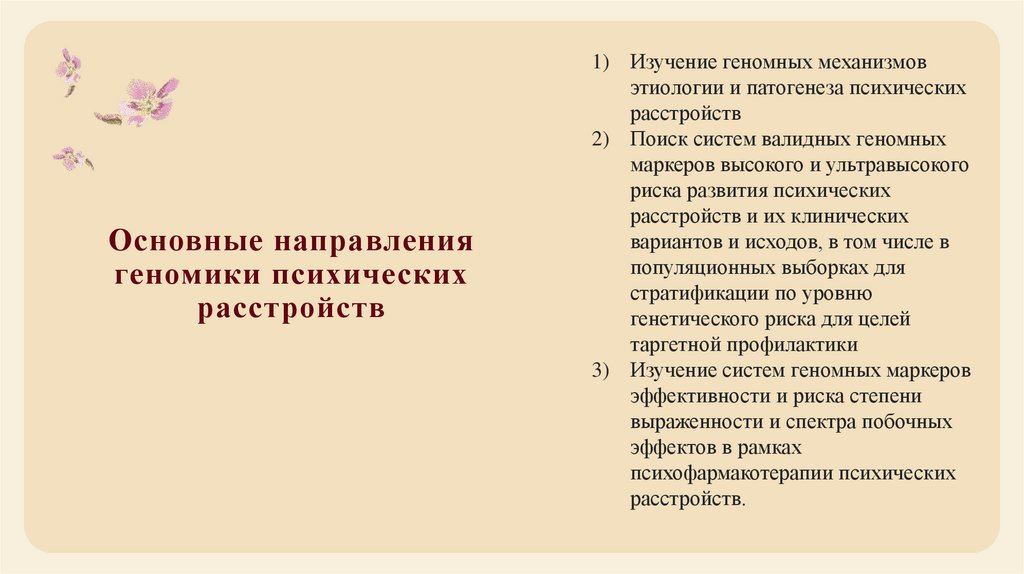 Основные направления геномики психических расстройств

1) Изучение геномных механизмов этиологии и патогенеза психических расстройств
2) Поиск систем валидных геномных маркеров высокого и ультравысокого риска развития психических расстройств и их клинических вариантов и исходов, в том числе в популяционных выборках для стратификации по уровню генетического риска для целей таргетной профилактики
3) Изучение систем геномных маркеров эффективности и риска степени выраженности и спектра побочных эффектов в рамках психофармакотерапии психических расстройств.